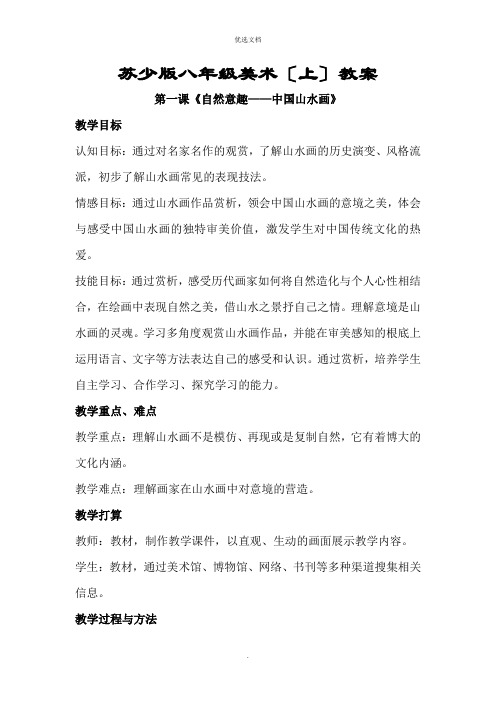 优选文档

苏少版八年级美术〔上〕教案

第一课《自然意趣——中国山水画》

教学目标

认知目标：通过对名家名作的观赏，了解山水画的历史演变、风格流派，初步了解山水画常见的表现技法。

情感目标：通过山水画作品赏析，领会中国山水画的意境之美，体会与感受中国山水画的独特审美价值，激发学生对中国传统文化的热爱。

技能目标：通过赏析，感受历代画家如何将自然造化与个人心性相结合，在绘画中表现自然之美，借山水之景抒自己之情。理解意境是山水画的灵魂。学习多角度观赏山水画作品，并能在审美感知的根底上运用语言、文字等方法表达自己的感受和认识。通过赏析，培养学生自主学习、合作学习、探究学习的能力。

教学重点、难点

教学重点：理解山水画不是模仿、再现或是复制自然，它有着博大的文化内涵。

教学难点：理解画家在山水画中对意境的营造。

教学打算

教师：教材，制作教学课件，以直观、生动的画面展示教学内容。

学生：教材，通过美术馆、博物馆、网络、书刊等多种渠道搜集相关信息。

教学过程与方法

.